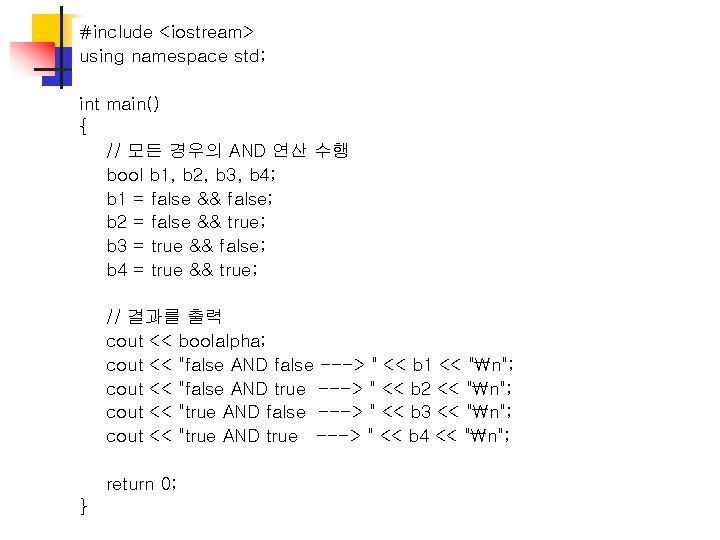 #include <iostream>
using namespace std;

int main()
{
// 모든 경우의 AND 연산 수행
bool b1, b2, b3, b4;
b1 = false && false;
b2 = false && true;
b3 = true && false;
b4 = true && true;

// 결과를 출력
cout << boolalpha;
cout << "false AND false ---> " << b1 << "₩n";
cout << "false AND true ---> " << b2 << "₩n";
cout << "true AND false ---> " << b3 << "₩n";
cout << "true AND true ---> " << b4 << "₩n";

return 0;
}